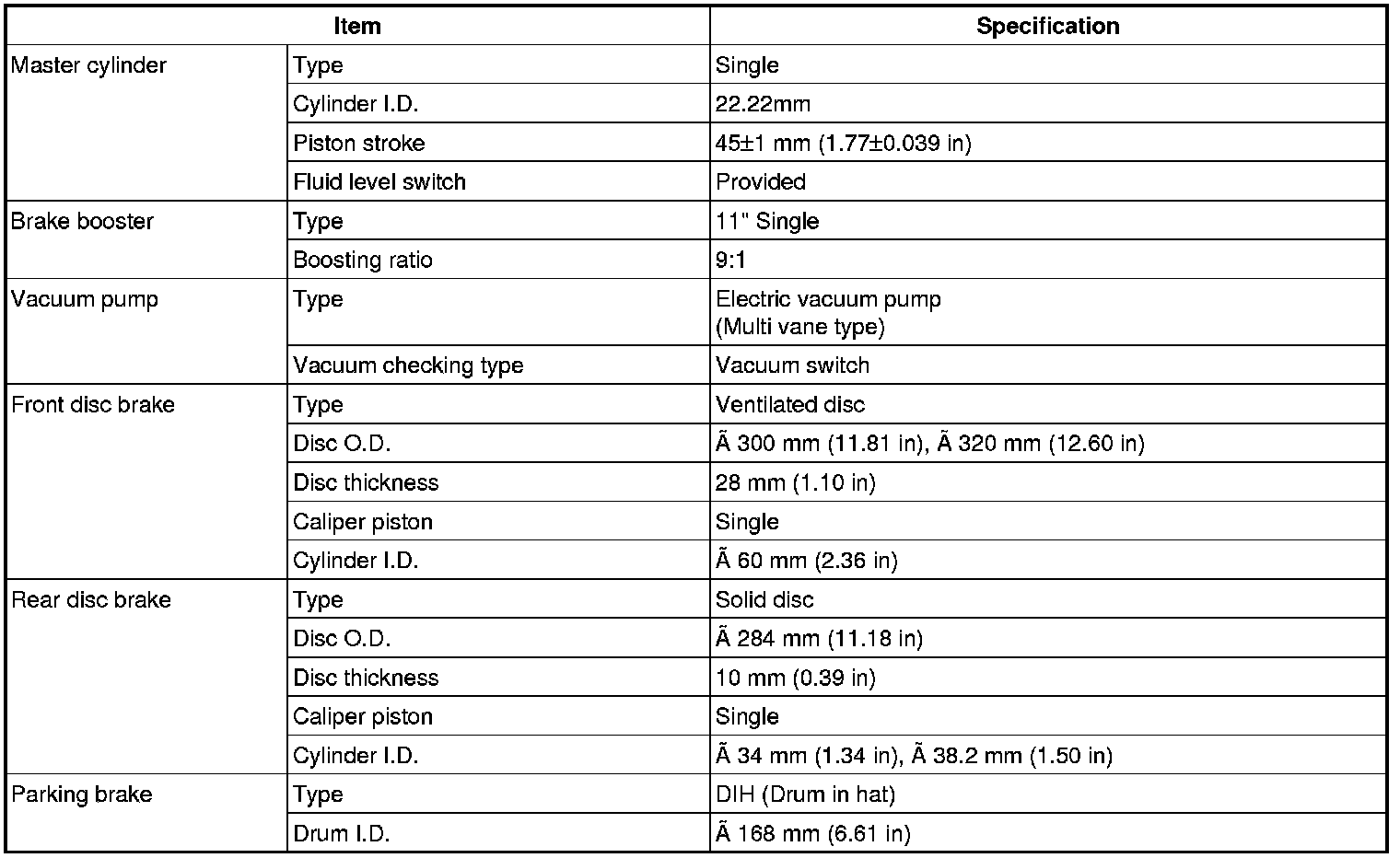 | Item | | Specification |
|---|---|---|
| Master cylinder | Type | Single |
| | Cylinder I.D. | 22.22mm |
| | Piston stroke | 45±1 mm (1.77±0.039 in) |
| | Fluid level switch | Provided |
| Brake booster | Type | 11" Single |
| | Boosting ratio | 9:1 |
| Vacuum pump | Type | Electric vacuum pump (Multi vane type) |
| | Vacuum checking type | Vacuum switch |
| Front disc brake | Type | Ventilated disc |
| | Disc O.D. | Ã 300 mm (11.81 in), Ã 320 mm (12.60 in) |
| | Disc thickness | 28 mm (1.10 in) |
| | Caliper piston | Single |
| | Cylinder I.D. | Ã 60 mm (2.36 in) |
| Rear disc brake | Type | Solid disc |
| | Disc O.D. | Ã 284 mm (11.18 in) |
| | Disc thickness | 10 mm (0.39 in) |
| | Caliper piston | Single |
| | Cylinder I.D. | Ã 34 mm (1.34 in), Ã 38.2 mm (1.50 in) |
| Parking brake | Type | DIH (Drum in hat) |
| | Drum I.D. | Ã 168 mm (6.61 in) |